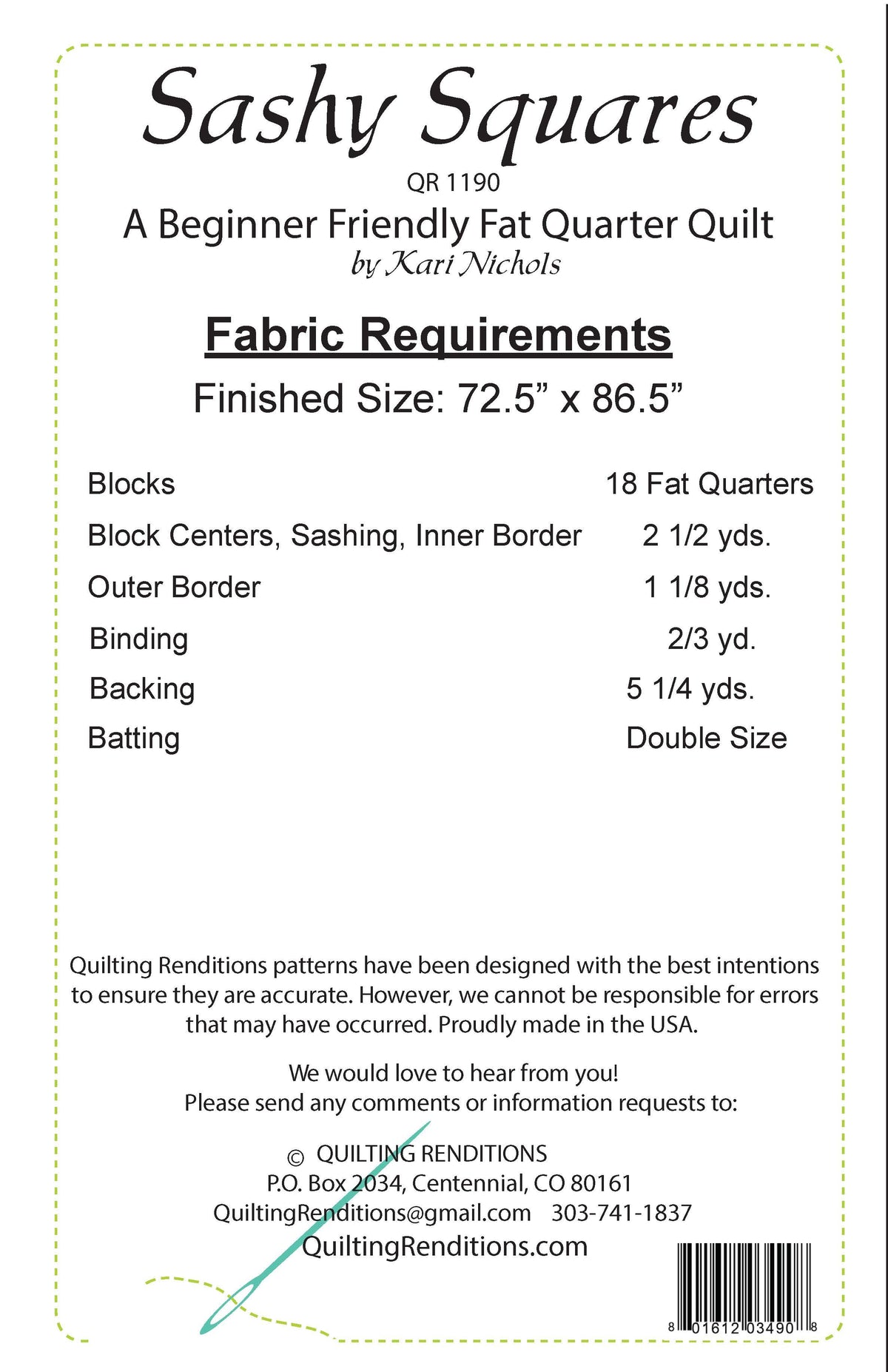 Sashy Squares

QR 1190

A Beginner Friendly Fat Quarter Quilt

by Kari Nichols

Fabric Requirements

Finished Size: 72.5” x 86.5”

| | |
|---|---|
| Blocks | 18 Fat Quarters |
| Block Centers, Sashing, Inner Border | 2 1/2 yds. |
| Outer Border | 1 1/8 yds. |
| Binding | 2/3 yd. |
| Backing | 5 1/4 yds. |
| Batting | Double Size |

Quilting Renditions patterns have been designed with the best intentions to ensure they are accurate. However, we cannot be responsible for errors that may have occurred. Proudly made in the USA.

We would love to hear from you!
Please send any comments or information requests to:

© QUILTING RENDITIONS
P.O. Box 2034, Centennial, CO 80161
QuiltingRenditions@gmail.com 303-741-1837
QuiltingRenditions.com

8 01612 03490 8